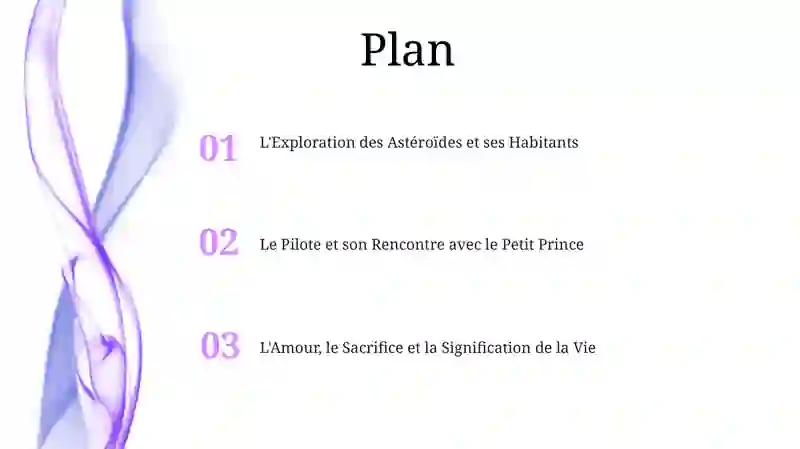 Plan

01 L'Exploration des Astéroïdes et ses Habitants

02 Le Pilote et son Rencontre avec le Petit Prince

03 L'Amour, le Sacrifice et la Signification de la Vie